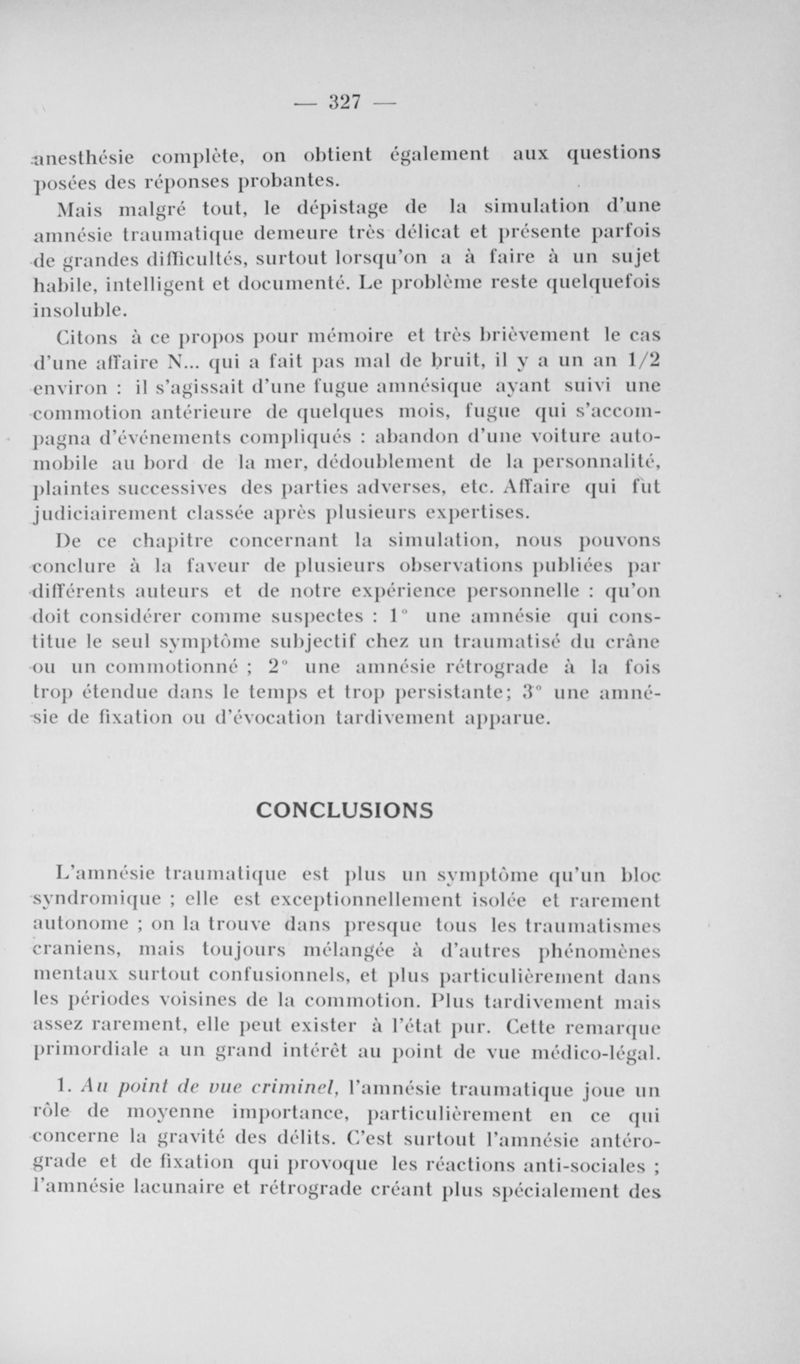 — 327 —

anesthésie complète, on obtient également aux questions posées des réponses probantes.

Mais malgré tout, le dépistage de la simulation d'une amnésie traumatique demeure très délicat et présente parfois de grandes difficultés, surtout lorsqu'on a à faire à un sujet habile, intelligent et documenté. Le problème reste quelquefois insoluble.

Citons à ce propos pour mémoire et très brièvement le cas d'une affaire N... qui a fait pas mal de bruit, il y a un an 1/2 environ : il s'agissait d'une fugue amnésique ayant suivi une commotion antérieure de quelques mois, fugue qui s'accompagna d'événements compliqués : abandon d'une voiture automobile au bord de la mer, dédoublement de la personnalité, plaintes successives des parties adverses, etc. Affaire qui fut judiciairement classée après plusieurs expertises.

De ce chapitre concernant la simulation, nous pouvons conclure à la faveur de plusieurs observations publiées par différents auteurs et de notre expérience personnelle : qu'on doit considérer comme suspectes : 1° une amnésie qui constitue le seul symptôme subjectif chez un traumatisé du crâne ou un commotionné ; 2° une amnésie rétrograde à la fois trop étendue dans le temps et trop persistante; 3° une amnésie de fixation ou d'évocation tardivement apparue.

CONCLUSIONS

L'amnésie traumatique est plus un symptôme qu'un bloc syndromique ; elle est exceptionnellement isolée et rarement autonome ; on la trouve dans presque tous les traumatismes craniens, mais toujours mélangée à d'autres phénomènes mentaux surtout confusionnels, et plus particulièrement dans les périodes voisines de la commotion. Plus tardivement mais assez rarement, elle peut exister à l'état pur. Cette remarque primordiale a un grand intérêt au point de vue médico-légal.

1. Au point de vue criminel, l'amnésie traumatique joue un rôle de moyenne importance, particulièrement en ce qui concerne la gravité des délits. C'est surtout l'amnésie antérograde et de fixation qui provoque les réactions anti-sociales ; l'amnésie lacunaire et rétrograde créant plus spécialement des